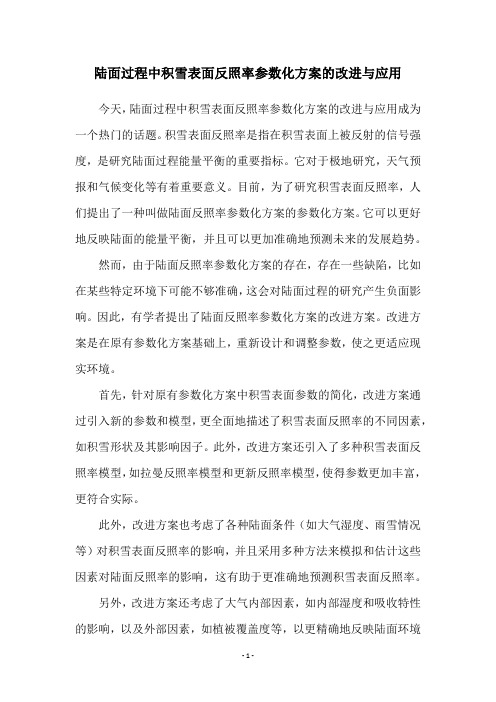 陆面过程中积雪表面反照率参数化方案的改进与应用

今天，陆面过程中积雪表面反照率参数化方案的改进与应用成为一个热门的话题。积雪表面反照率是指在积雪表面上被反射的信号强度，是研究陆面过程能量平衡的重要指标。它对于极地研究，天气预报和气候变化等有着重要意义。目前，为了研究积雪表面反照率，人们提出了一种叫做陆面反照率参数化方案的参数化方案。它可以更好地反映陆面的能量平衡，并且可以更加准确地预测未来的发展趋势。

然而，由于陆面反照率参数化方案的存在，存在一些缺陷，比如在某些特定环境下可能不够准确，这会对陆面过程的研究产生负面影响。因此，有学者提出了陆面反照率参数化方案的改进方案。改进方案是在原有参数化方案基础上，重新设计和调整参数，使之更适应现实环境。

首先，针对原有参数化方案中积雪表面参数的简化，改进方案通过引入新的参数和模型，更全面地描述了积雪表面反照率的不同因素，如积雪形状及其影响因子。此外，改进方案还引入了多种积雪表面反照率模型，如拉曼反照率模型和更新反照率模型，使得参数更加丰富，更符合实际。

此外，改进方案也考虑了各种陆面条件（如大气湿度、雨雪情况等）对积雪表面反照率的影响，并且采用多种方法来模拟和估计这些因素对陆面反照率的影响，这有助于更准确地预测积雪表面反照率。

另外，改进方案还考虑了大气内部因素，如内部湿度和吸收特性的影响，以及外部因素，如植被覆盖度等，以更精确地反映陆面环境

- 1 -